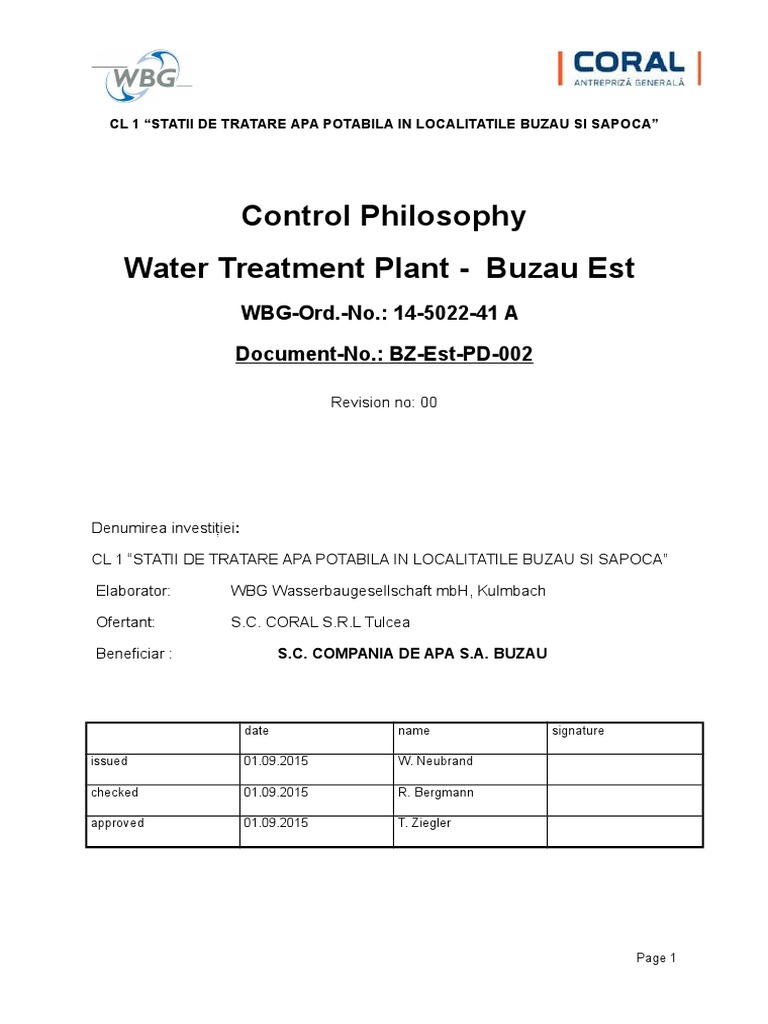 WBG

CORAL
ANTREPRIZĂ GENERALĂ

CL 1 “STATII DE TRATARE APA POTABILA IN LOCALITATILE BUZAU SI SAPOCA”

Control Philosophy

Water Treatment Plant - Buzau Est

WBG-Ord.-No.: 14-5022-41 A

Document-No.: BZ-Est-PD-002

Revision no: 00

Denumirea investiției:

CL 1 “STATII DE TRATARE APA POTABILA IN LOCALITATILE BUZAU SI SAPOCA”

Elaborator: WBG Wasserbaugesellschaft mbH, Kulmbach

Ofertant: S.C. CORAL S.R.L Tulcea

Beneficiar : S.C. COMPANIA DE APA S.A. BUZAU

| | date | name | signature |
|---|---|---|---|
| issued | 01.09.2015 | W. Neubrand | |
| checked | 01.09.2015 | R. Bergmann | |
| approved | 01.09.2015 | T. Ziegler | |

Page 1